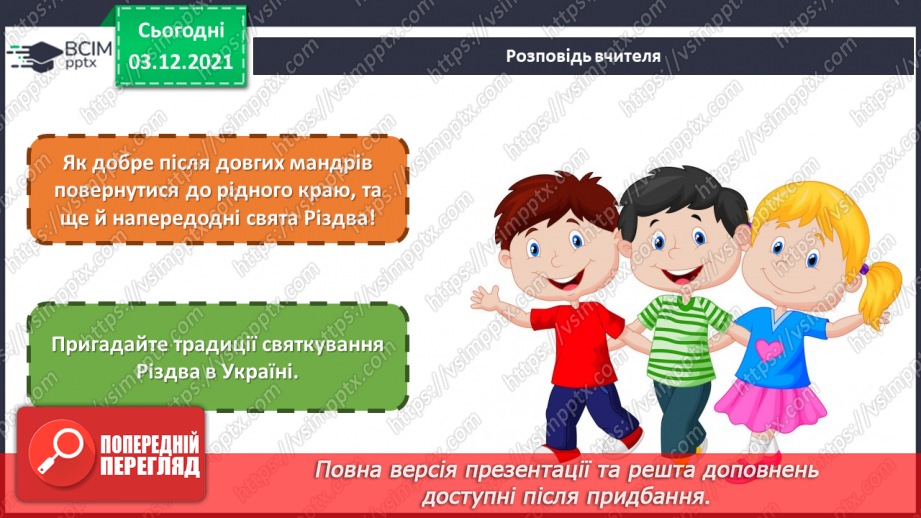 ВСІМ pptx

Сьогодні 03.12.2021

Розповідь вчителя

Як добре після довгих мандрів повернутися до рідного краю, та ще й напередодні свята Різдва!

Пригадайте традиції святкування Різдва в Україні.

ПОПЕРЕДНІЙ ПЕРЕГЛЯД

Повна версія презентації та решта доповнень доступні після придбання.

https://vsimpptx.com